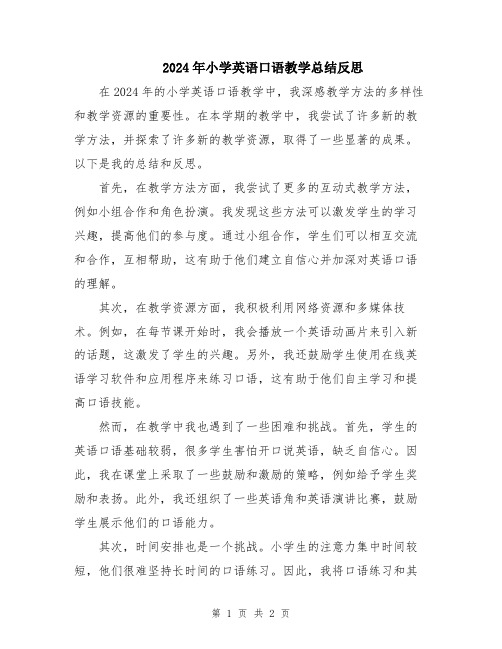 2024年小学英语口语教学总结反思

在2024年的小学英语口语教学中，我深感教学方法的多样性和教学资源的重要性。在本学期的教学中，我尝试了许多新的教学方法，并探索了许多新的教学资源，取得了一些显著的成果。以下是我的总结和反思。

首先，在教学方法方面，我尝试了更多的互动式教学方法，例如小组合作和角色扮演。我发现这些方法可以激发学生的学习兴趣，提高他们的参与度。通过小组合作，学生们可以相互交流和合作，互相帮助，这有助于他们建立自信心并加深对英语口语的理解。

其次，在教学资源方面，我积极利用网络资源和多媒体技术。例如，在每节课开始时，我会播放一个英语动画片来引入新的话题，这激发了学生的兴趣。另外，我还鼓励学生使用在线英语学习软件和应用程序来练习口语，这有助于他们自主学习和提高口语技能。

然而，在教学中我也遇到了一些困难和挑战。首先，学生的英语口语基础较弱，很多学生害怕开口说英语，缺乏自信心。因此，我在课堂上采取了一些鼓励和激励的策略，例如给予学生奖励和表扬。此外，我还组织了一些英语角和英语演讲比赛，鼓励学生展示他们的口语能力。

其次，时间安排也是一个挑战。小学生的注意力集中时间较短，他们很难坚持长时间的口语练习。因此，我将口语练习和其

第 1 页 共 2 页